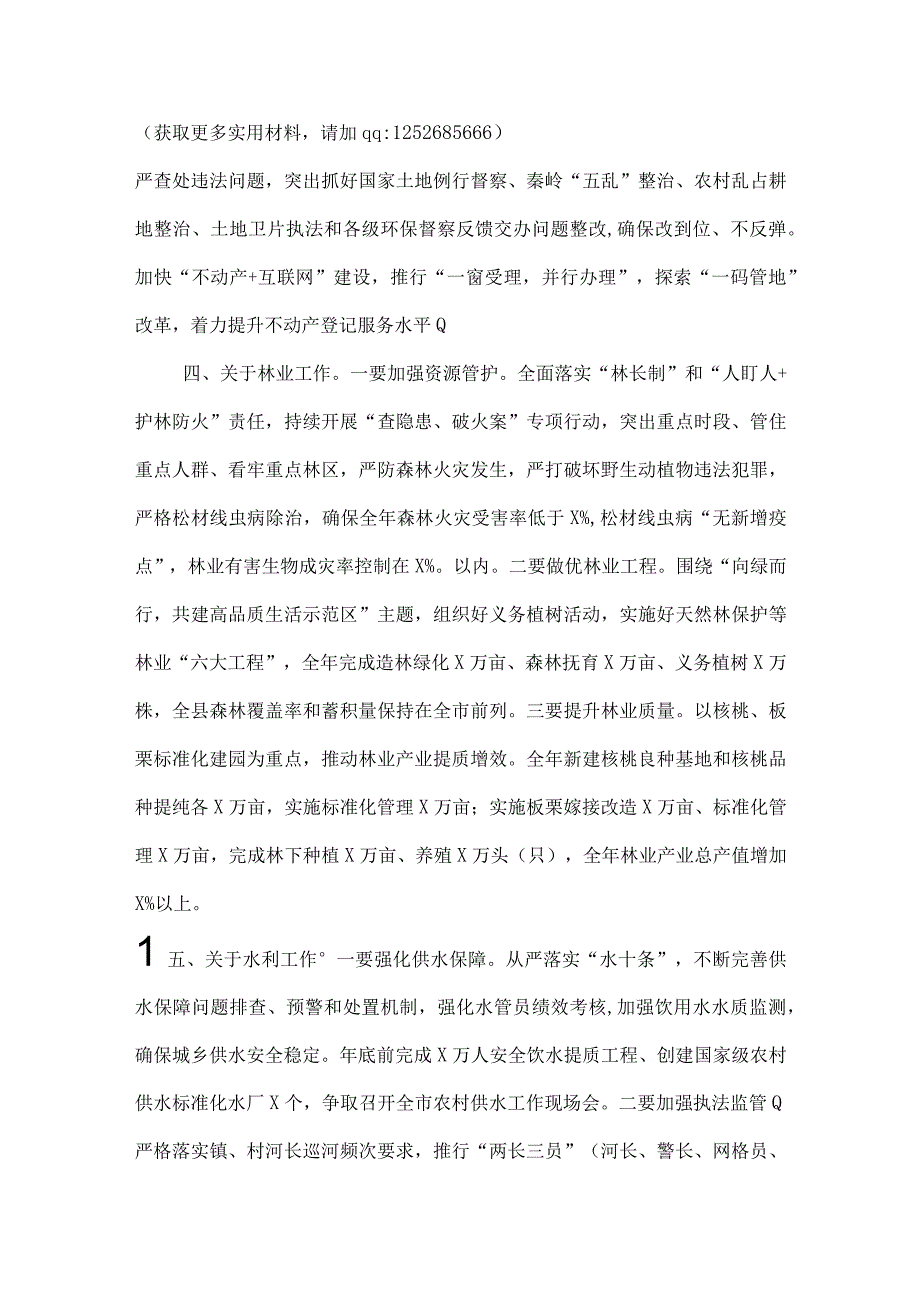 （获取更多实用材料，请加qq:1252685666）

严查处违法问题，突出抓好国家土地例行督察、秦岭“五乱”整治、农村乱占耕地整治、土地卫片执法和各级环保督察反馈交办问题整改,确保改到位、不反弹。加快“不动产+互联网”建设，推行“一窗受理，并行办理”，探索“一码管地”改革，着力提升不动产登记服务水平Q

四、关于林业工作。一要加强资源管护。全面落实“林长制”和“人盯人+护林防火”责任，持续开展“查隐患、破火案”专项行动，突出重点时段、管住重点人群、看牢重点林区，严防森林火灾发生，严打破坏野生动植物违法犯罪，严格松材线虫病除治，确保全年森林火灾受害率低于X%,松材线虫病“无新增疫点”，林业有害生物成灾率控制在X%。以内。二要做优林业工程。围绕“向绿而行，共建高品质生活示范区”主题，组织好义务植树活动，实施好天然林保护等林业“六大工程”，全年完成造林绿化X万亩、森林抚育X万亩、义务植树X万株，全县森林覆盖率和蓄积量保持在全市前列。三要提升林业质量。以核桃、板栗标准化建园为重点，推动林业产业提质增效。全年新建核桃良种基地和核桃品种提纯各X万亩，实施标准化管理X万亩；实施板栗嫁接改造X万亩、标准化管理X万亩，完成林下种植X万亩、养殖X万头（只），全年林业产业总产值增加X%以上。

1 五、关于水利工作°一要强化供水保障。从严落实“水十条”，不断完善供水保障问题排查、预警和处置机制，强化水管员绩效考核,加强饮用水水质监测，确保城乡供水安全稳定。年底前完成X万人安全饮水提质工程、创建国家级农村供水标准化水厂X个，争取召开全市农村供水工作现场会。二要加强执法监管Q严格落实镇、村河长巡河频次要求，推行“两长三员”（河长、警长、网格员、